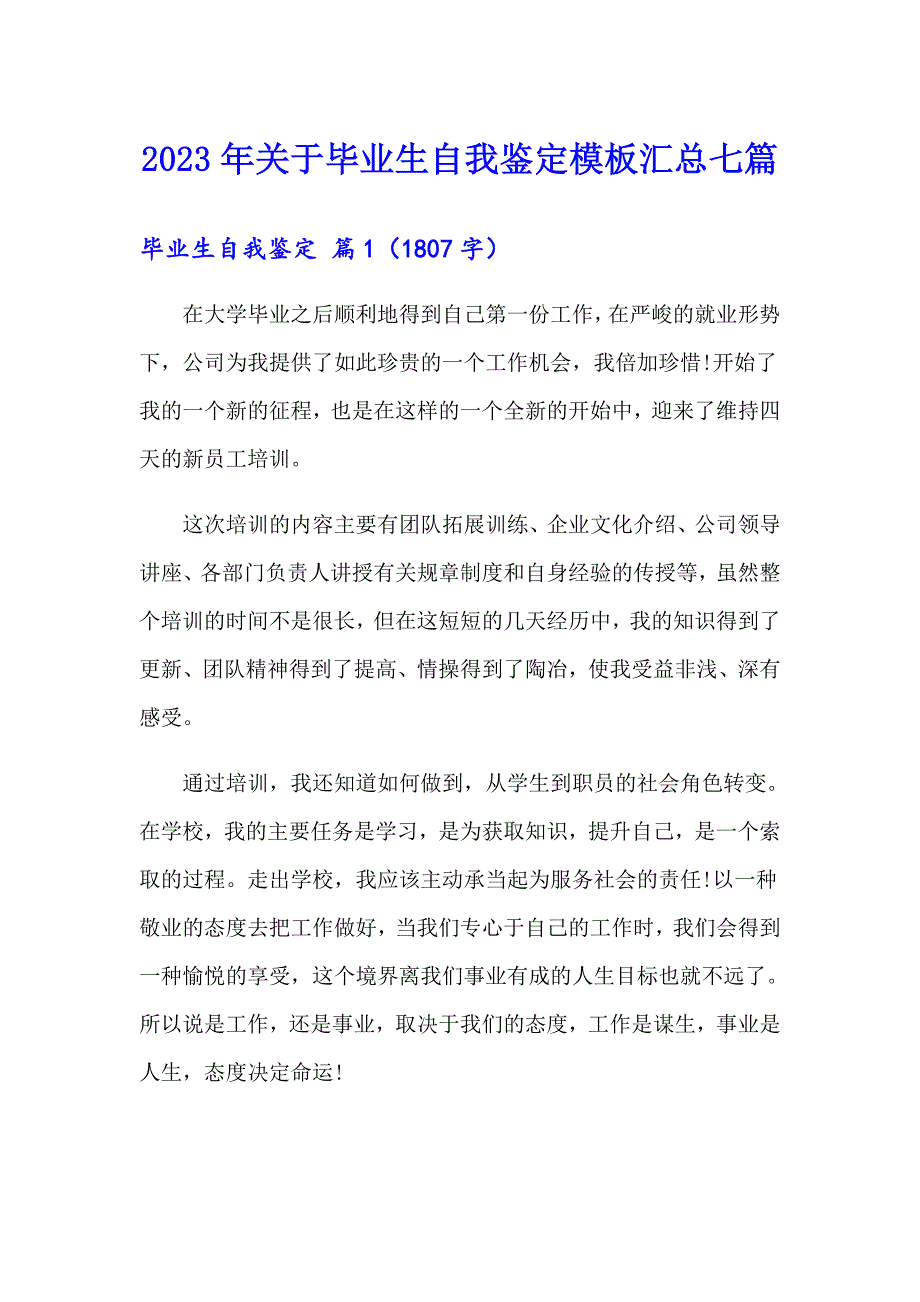 2023年关于毕业生自我鉴定模板汇总七篇

毕业生自我鉴定 篇1（1807字）

在大学毕业之后顺利地得到自己第一份工作，在严峻的就业形势下，公司为我提供了如此珍贵的一个工作机会，我倍加珍惜!开始了我的一个新的征程，也是在这样的一个全新的开始中，迎来了维持四天的新员工培训。

这次培训的内容主要有团队拓展训练、企业文化介绍、公司领导讲座、各部门负责人讲授有关规章制度和自身经验的传授等，虽然整个培训的时间不是很长，但在这短短的几天经历中，我的知识得到了更新、团队精神得到了提高、情操得到了陶冶，使我受益非浅、深有感受。

通过培训，我还知道如何做到，从学生到职员的社会角色转变。在学校，我的主要任务是学习，是为获取知识，提升自己，是一个索取的过程。走出学校，我应该主动承当起为服务社会的责任!以一种敬业的态度去把工作做好，当我们专心于自己的工作时，我们会得到一种愉悦的享受，这个境界离我们事业有成的人生目标也就不远了。所以说是工作，还是事业，取决于我们的态度，工作是谋生，事业是人生，态度决定命运!